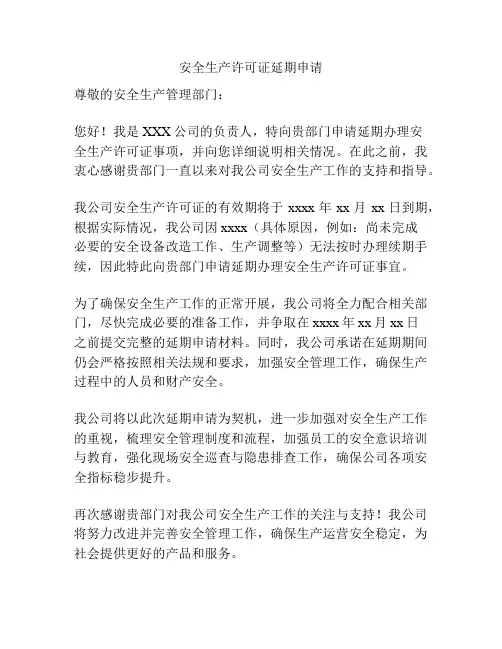 安全生产许可证延期申请

尊敬的安全生产管理部门：

您好！我是 XXX 公司的负责人，特向贵部门申请延期办理安全生产许可证事项，并向您详细说明相关情况。在此之前，我衷心感谢贵部门一直以来对我公司安全生产工作的支持和指导。

我公司安全生产许可证的有效期将于 xxxx 年 xx 月 xx 日到期，根据实际情况，我公司因 xxxx（具体原因，例如：尚未完成必要的安全设备改造工作、生产调整等）无法按时办理续期手续，因此特此向贵部门申请延期办理安全生产许可证事宜。

为了确保安全生产工作的正常开展，我公司将全力配合相关部门，尽快完成必要的准备工作，并争取在 xxxx 年 xx 月 xx 日之前提交完整的延期申请材料。同时，我公司承诺在延期期间仍会严格按照相关法规和要求，加强安全管理工作，确保生产过程中的人员和财产安全。

我公司将以此次延期申请为契机，进一步加强对安全生产工作的重视，梳理安全管理制度和流程，加强员工的安全意识培训与教育，强化现场安全巡查与隐患排查工作，确保公司各项安全指标稳步提升。

再次感谢贵部门对我公司安全生产工作的关注与支持！我公司将努力改进并完善安全管理工作，确保生产运营安全稳定，为社会提供更好的产品和服务。